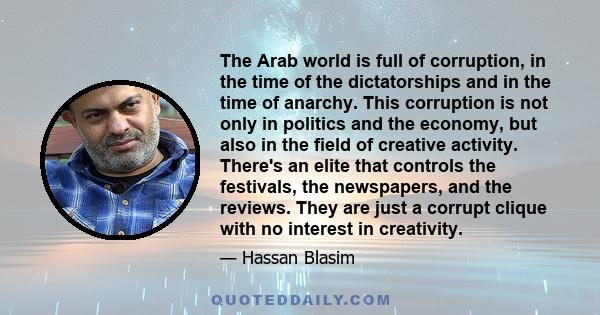 The Arab world is full of corruption, in the time of the dictatorships and in the time of anarchy. This corruption is not only in politics and the economy, but also in the field of creative activity. There's an elite that controls the festivals, the newspapers, and the reviews. They are just a corrupt clique with no interest in creativity.

— Hassan Blasim

QUOTEDDAILY.COM